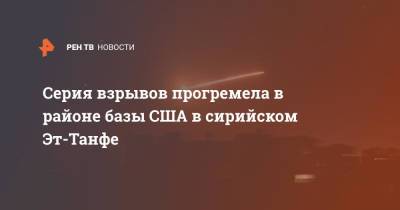 РЕН ТВ НОВОСТИ

Серия взрывов прогремела в районе базы США в сирийском Эт-Танфе